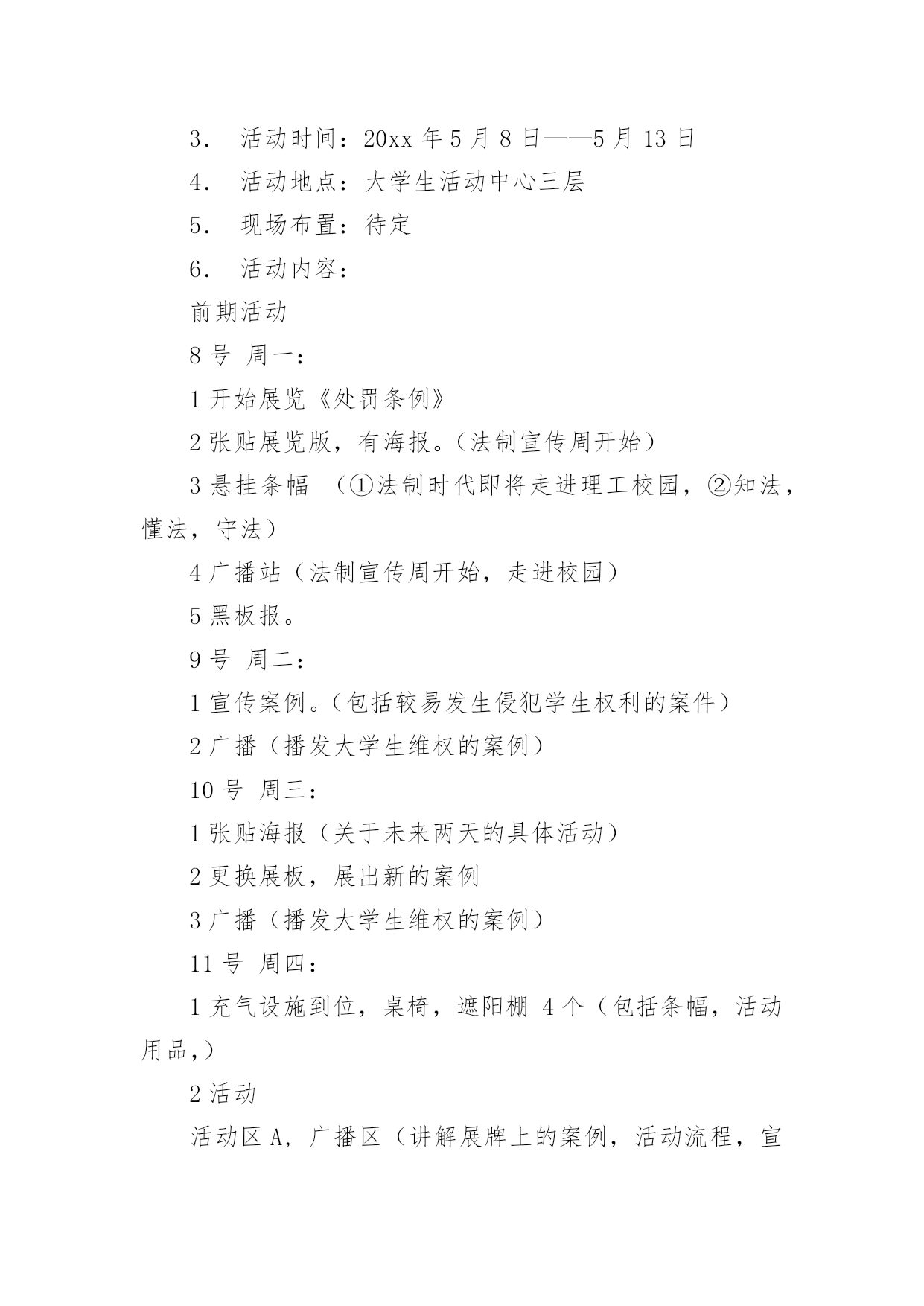 3． 活动时间：20xx 年 5 月 8 日——5 月 13 日

4． 活动地点：大学生活动中心三层

5． 现场布置：待定

6． 活动内容：

前期活动

8 号 周一：

1 开始展览《处罚条例》

2 张贴展览版，有海报。（法制宣传周开始）

3 悬挂条幅 （①法制时代即将走进理工校园，②知法，懂法，守法）

4 广播站（法制宣传周开始，走进校园）

5 黑板报。

9 号 周二：

1 宣传案例。（包括较易发生侵犯学生权利的案件）

2 广播（播发大学生维权的案例）

10 号 周三：

1 张贴海报（关于未来两天的具体活动）

2 更换展板，展出新的案例

3 广播（播发大学生维权的案例）

11 号 周四：

1 充气设施到位，桌椅，遮阳棚 4 个（包括条幅，活动用品，）

2 活动

活动区 A，广播区（讲解展牌上的案例，活动流程，宣